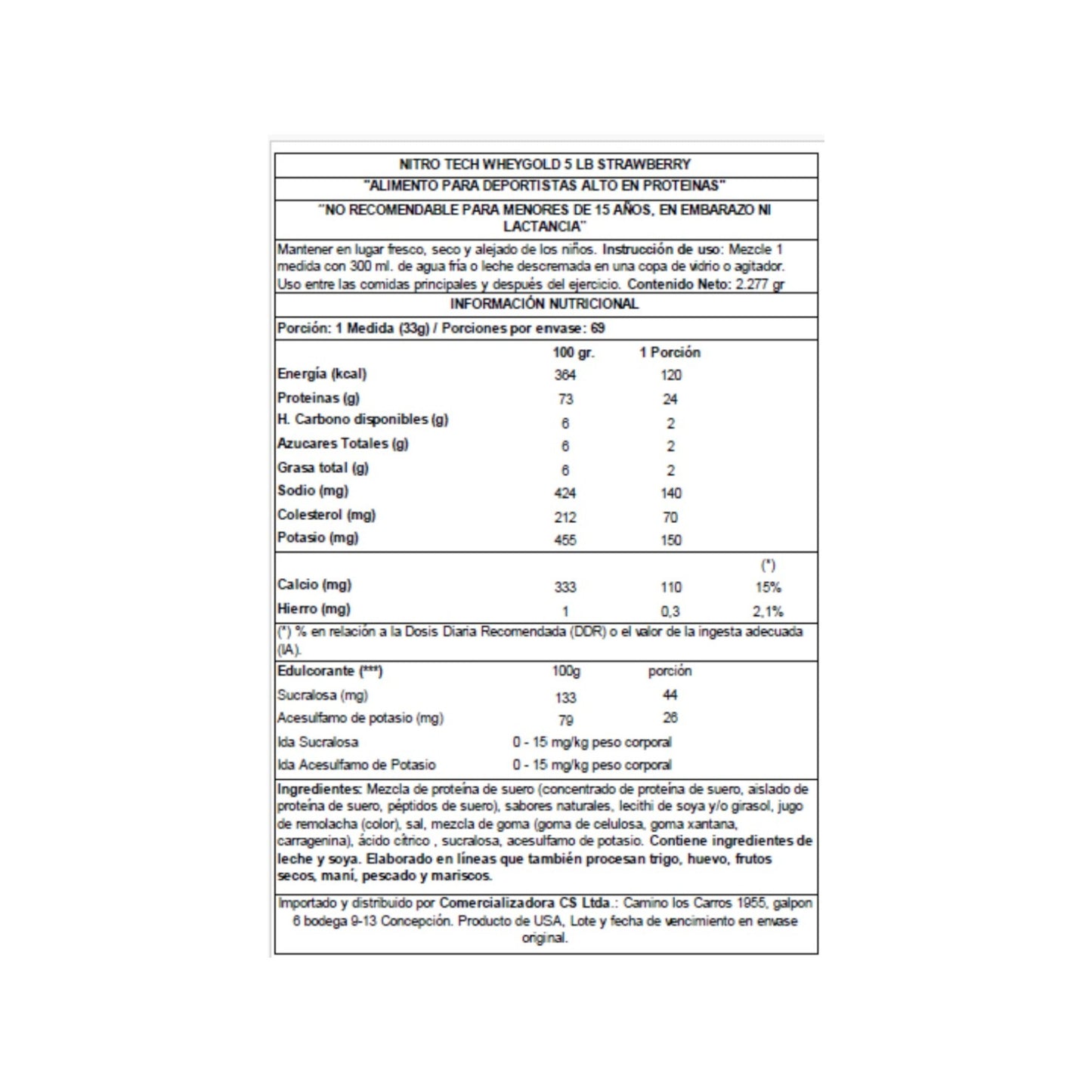 NITRO TECH WHEYGOLD 5 LB STRAWBERRY

"ALIMENTO PARA DEPORTISTAS ALTO EN PROTEINAS"

"NO RECOMENDABLE PARA MENORES DE 15 AÑOS, EN EMBARAZO NI LACTANCIA"

Mantener en lugar fresco, seco y alejado de los niños. Instrucción de uso: Mezcle 1 medida con 300 ml. de agua fría o leche descremada en una copa de vidrio o agitador. Uso entre las comidas principales y después del ejercicio. Contenido Neto: 2.277 gr

INFORMACIÓN NUTRICIONAL

Porción: 1 Medida (33g) / Porciones por envase: 69

| | 100 gr. | 1 Porción | |
|---|---|---|---|
| Energía (kcal) | 364 | 120 | |
| Proteinas (g) | 73 | 24 | |
| H. Carbono disponibles (g) | 6 | 2 | |
| Azucares Totales (g) | 6 | 2 | |
| Grasa total (g) | 6 | 2 | |
| Sodio (mg) | 424 | 140 | |
| Colesterol (mg) | 212 | 70 | |
| Potasio (mg) | 455 | 150 | |
| | | | (*) |
| Calcio (mg) | 333 | 110 | 15% |
| Hierro (mg) | 1 | 0,3 | 2,1% |

(*) % en relación a la Dosis Diaria Recomendada (DDR) o el valor de la ingesta adecuada (IA).

| Edulcorante (***) | 100g | porción |
|---|---|---|
| Sucralosa (mg) | 133 | 44 |
| Acesulfamo de potasio (mg) | 79 | 26 |
| Ida Sucralosa | 0 - 15 mg/kg peso corporal | |
| Ida Acesulfamo de Potasio | 0 - 15 mg/kg peso corporal | |

Ingredientes: Mezcla de proteína de suero (concentrado de proteína de suero, aislado de proteína de suero, péptidos de suero), sabores naturales, lecithi de soya y/o girasol, jugo de remolacha (color), sal, mezcla de goma (goma de celulosa, goma xantana, carragenina), ácido cítrico , sucralosa, acesulfamo de potasio. Contiene ingredientes de leche y soya. Elaborado en líneas que también procesan trigo, huevo, frutos secos, maní, pescado y mariscos.

Importado y distribuido por Comercializadora CS Ltda.: Camino los Carros 1955, galpon 6 bodega 9-13 Concepción. Producto de USA, Lote y fecha de vencimiento en envase original.